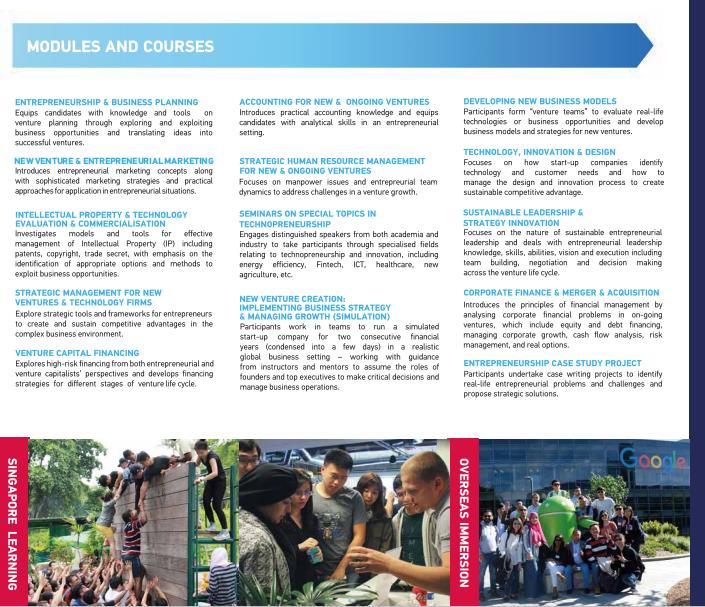 MODULES AND COURSES

ENTREPRENEURSHIP & BUSINESS PLANNING
Equips candidates with knowledge and tools on venture planning through exploring and exploiting business opportunities and translating ideas into successful ventures.

NEW VENTURE & ENTREPRENEURIAL MARKETING
Introduces entrepreneurial marketing concepts along with sophisticated marketing strategies and practical approaches for application in entrepreneurial situations.

INTELLECTUAL PROPERTY & TECHNOLOGY EVALUATION & COMMERCIALISATION
Investigates models and tools for effective management of Intellectual Property (IP) including patents, copyright, trade secret, with emphasis on the identification of appropriate options and methods to exploit business opportunities.

STRATEGIC MANAGEMENT FOR NEW VENTURES & TECHNOLOGY FIRMS
Explore strategic tools and frameworks for entrepreneurs to create and sustain competitive advantages in the complex business environment.

VENTURE CAPITAL FINANCING
Explores high-risk financing from both entrepreneurial and venture capitalists' perspectives and develops financing strategies for different stages of venture life cycle.

ACCOUNTING FOR NEW & ONGOING VENTURES
Introduces practical accounting knowledge and equips candidates with analytical skills in an entrepreneurial setting.

STRATEGIC HUMAN RESOURCE MANAGEMENT FOR NEW & ONGOING VENTURES
Focuses on manpower issues and entrepreurial team dynamics to address challenges in a venture growth.

SEMINARS ON SPECIAL TOPICS IN TECHNOPRENEURSHIP
Engages distinguished speakers from both academia and industry to take participants through specialised fields relating to technopreneurship and innovation, including energy efficiency, Fintech, ICT, healthcare, new agriculture, etc.

NEW VENTURE CREATION: IMPLEMENTING BUSINESS STRATEGY & MANAGING GROWTH (SIMULATION)
Participants work in teams to run a simulated start-up company for two consecutive financial years (condensed into a few days) in a realistic global business setting – working with guidance from instructors and mentors to assume the roles of founders and top executives to make critical decisions and manage business operations.

DEVELOPING NEW BUSINESS MODELS
Participants form "venture teams" to evaluate real-life technologies or business opportunities and develop business models and strategies for new ventures.

TECHNOLOGY, INNOVATION & DESIGN
Focuses on how start-up companies identify technology and customer needs and how to manage the design and innovation process to create sustainable competitive advantage.

SUSTAINABLE LEADERSHIP & STRATEGY INNOVATION
Focuses on the nature of sustainable entrepreneurial leadership and deals with entrepreneurial leadership knowledge, skills, abilities, vision and execution including team building, negotiation and decision making across the venture life cycle.

CORPORATE FINANCE & MERGER & ACQUISITION
Introduces the principles of financial management by analysing corporate financial problems in on-going ventures, which include equity and debt financing, managing corporate growth, cash flow analysis, risk management, and real options.

ENTREPRENEURSHIP CASE STUDY PROJECT
Participants undertake case writing projects to identify real-life entrepreneurial problems and challenges and propose strategic solutions.

SINGAPORE LEARNING

OVERSEAS IMMERSION

Google